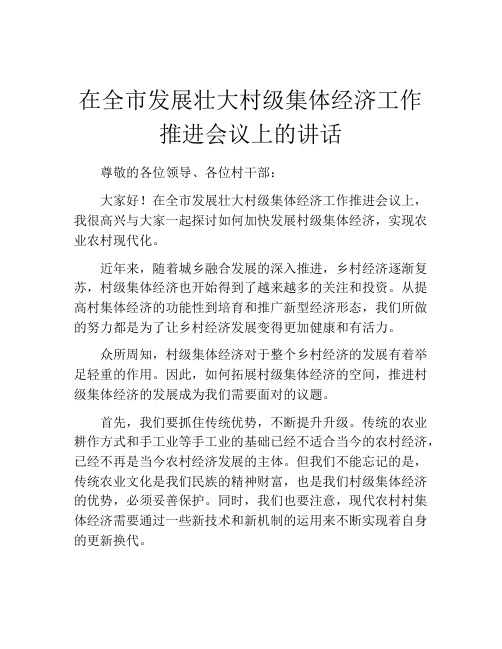 在全市发展壮大村级集体经济工作推进会议上的讲话

尊敬的各位领导、各位村干部：

大家好！在全市发展壮大村级集体经济工作推进会议上，我很高兴与大家一起探讨如何加快发展村级集体经济，实现农业农村现代化。

近年来，随着城乡融合发展的深入推进，乡村经济逐渐复苏，村级集体经济也开始得到了越来越多的关注和投资。从提高村集体经济的功能性到培育和推广新型经济形态，我们所做的努力都是为了让乡村经济发展变得更加健康和有活力。

众所周知，村级集体经济对于整个乡村经济的发展有着举足轻重的作用。因此，如何拓展村级集体经济的空间，推进村级集体经济的发展成为我们需要面对的议题。

首先，我们要抓住传统优势，不断提升升级。传统的农业耕作方式和手工业等手工业的基础已经不适合当今的农村经济，已经不再是当今农村经济发展的主体。但我们不能忘记的是，传统农业文化是我们民族的精神财富，也是我们村级集体经济的优势，必须妥善保护。同时，我们也要注意，现代农村村集体经济需要通过一些新技术和新机制的运用来不断实现着自身的更新换代。